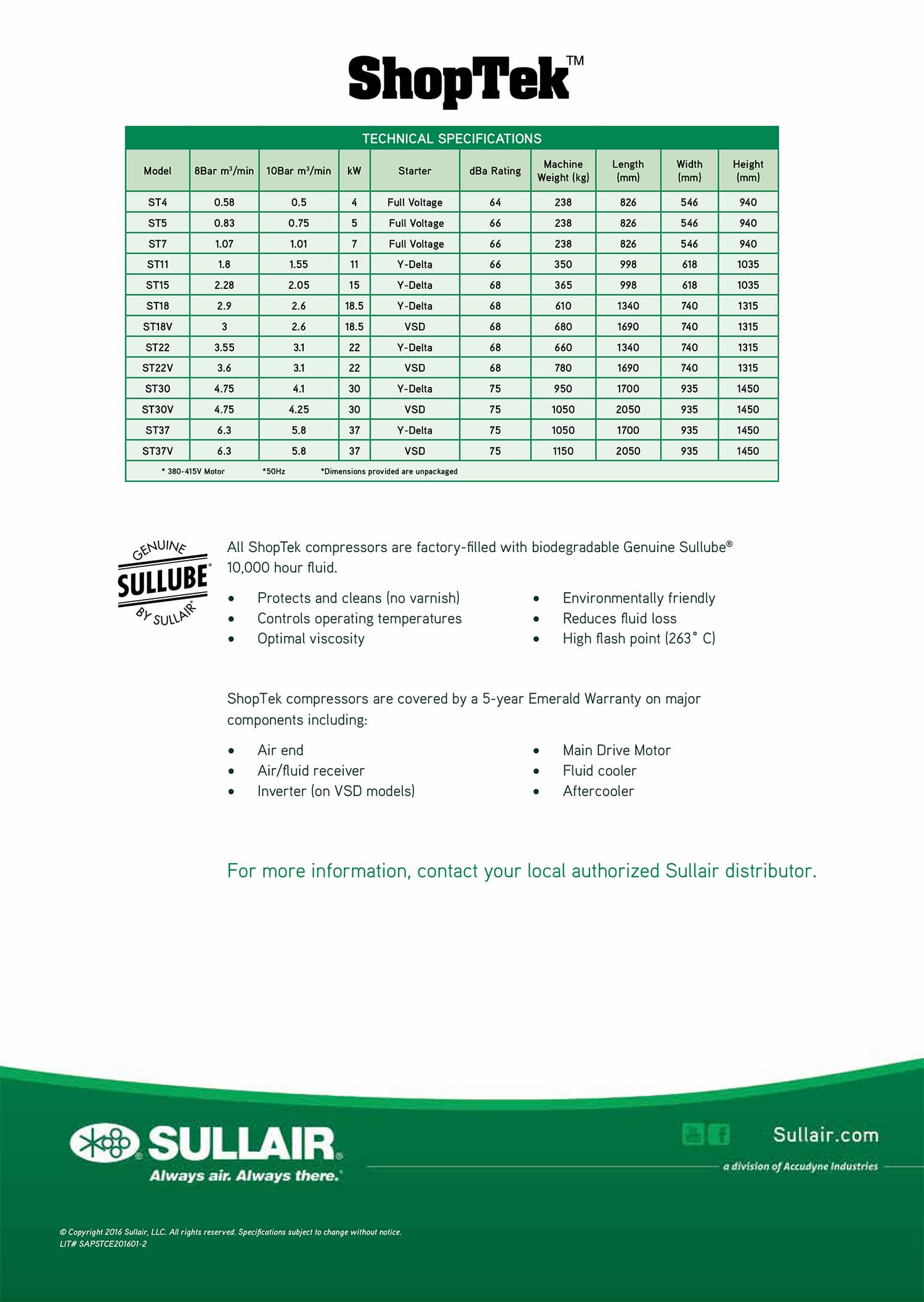 ShopTek™

TECHNICAL SPECIFICATIONS

| Model | 8Bar m³/min | 10Bar m³/min | kW | Starter | dBa Rating | Machine Weight (kg) | Length (mm) | Width (mm) | Height (mm) |
|---|---|---|---|---|---|---|---|---|---|
| ST4 | 0.58 | 0.5 | 4 | Full Voltage | 64 | 238 | 826 | 546 | 940 |
| ST5 | 0.83 | 0.75 | 5 | Full Voltage | 66 | 238 | 826 | 546 | 940 |
| ST7 | 1.07 | 1.01 | 7 | Full Voltage | 66 | 238 | 826 | 546 | 940 |
| ST11 | 1.8 | 1.55 | 11 | Y-Delta | 66 | 350 | 998 | 618 | 1035 |
| ST15 | 2.28 | 2.05 | 15 | Y-Delta | 68 | 365 | 998 | 618 | 1035 |
| ST18 | 2.9 | 2.6 | 18.5 | Y-Delta | 68 | 610 | 1340 | 740 | 1315 |
| ST18V | 3 | 2.6 | 18.5 | VSD | 68 | 680 | 1690 | 740 | 1315 |
| ST22 | 3.55 | 3.1 | 22 | Y-Delta | 68 | 660 | 1340 | 740 | 1315 |
| ST22V | 3.6 | 3.1 | 22 | VSD | 68 | 780 | 1690 | 740 | 1315 |
| ST30 | 4.75 | 4.1 | 30 | Y-Delta | 75 | 950 | 1700 | 935 | 1450 |
| ST30V | 4.75 | 4.25 | 30 | VSD | 75 | 1050 | 2050 | 935 | 1450 |
| ST37 | 6.3 | 5.8 | 37 | Y-Delta | 75 | 1050 | 1700 | 935 | 1450 |
| ST37V | 6.3 | 5.8 | 37 | VSD | 75 | 1150 | 2050 | 935 | 1450 |

* 380-415V Motor *50Hz *Dimensions provided are unpackaged

GENUINE SULLUBE® BY SULLAIR®

All ShopTek compressors are factory-filled with biodegradable Genuine Sullube® 10,000 hour fluid.

• Protects and cleans (no varnish)
• Controls operating temperatures
• Optimal viscosity

• Environmentally friendly
• Reduces fluid loss
• High flash point (263° C)

ShopTek compressors are covered by a 5-year Emerald Warranty on major components including:

• Air end
• Air/fluid receiver
• Inverter (on VSD models)

• Main Drive Motor
• Fluid cooler
• Aftercooler

For more information, contact your local authorized Sullair distributor.

SULLAIR® Always air. Always there.®

Sullair.com
a division of Accudyne Industries

© Copyright 2016 Sullair, LLC. All rights reserved. Specifications subject to change without notice.
LIT# SAPSTCE201601-2